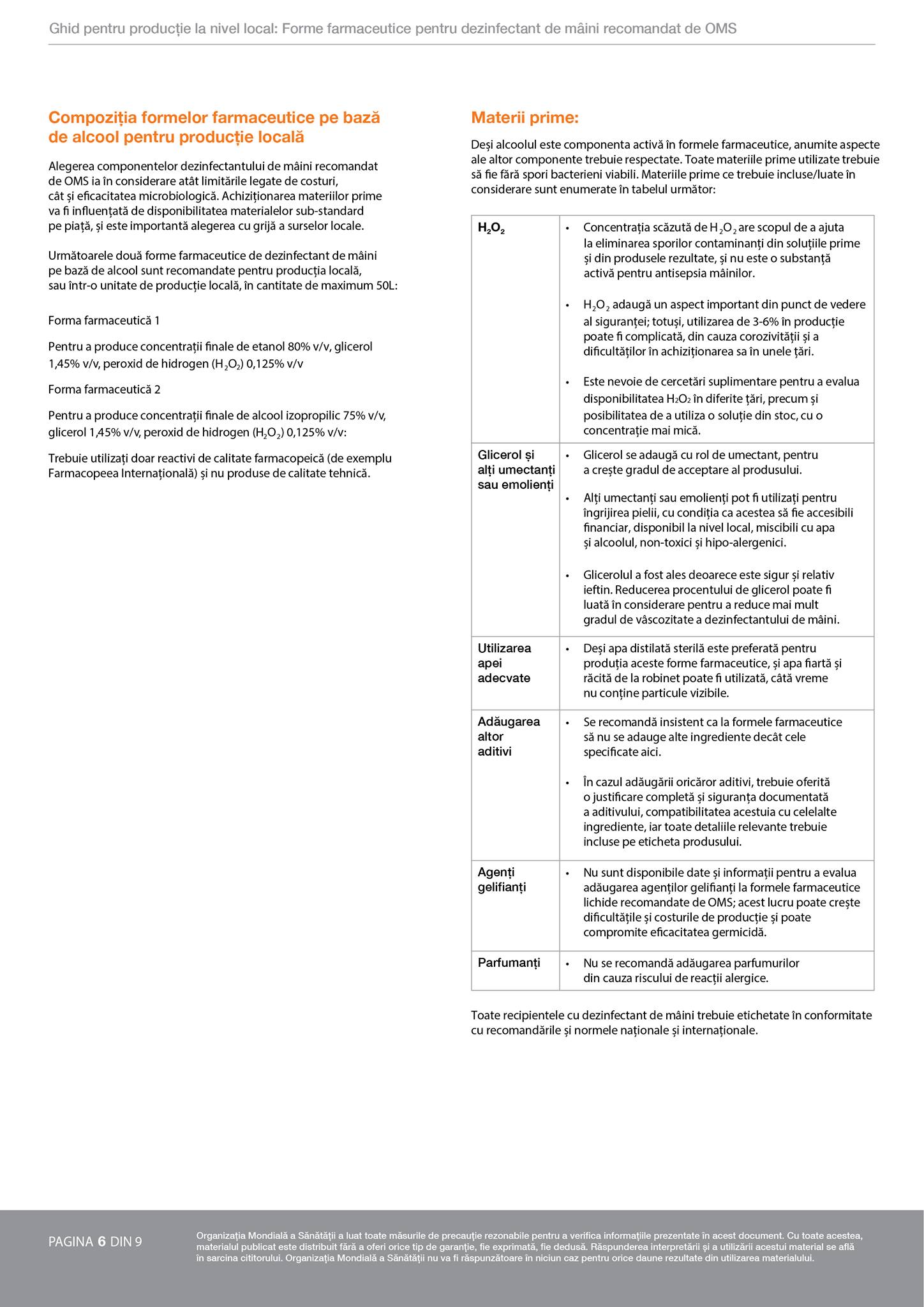 Ghid pentru producție la nivel local: Forme farmaceutice pentru dezinfectant de mâini recomandat de OMS

Compoziția formelor farmaceutice pe bază de alcool pentru producție locală

Alegerea componentelor dezinfectantului de mâini recomandat de OMS ia în considerare atât limitările legate de costuri, cât și eficacitatea microbiologică. Achiziționarea materiilor prime va fi influențată de disponibilitatea materialelor sub-standard pe piață, și este importantă alegerea cu grijă a surselor locale.

Următoarele două forme farmaceutice de dezinfectant de mâini pe bază de alcool sunt recomandate pentru producția locală, sau într-o unitate de producție locală, în cantitate de maximum 50L:

Forma farmaceutică 1

Pentru a produce concentrații finale de etanol 80% v/v, glicerol 1,45% v/v, peroxid de hidrogen ($H_2O_2$) 0,125% v/v

Forma farmaceutică 2

Pentru a produce concentrații finale de alcool izopropilic 75% v/v, glicerol 1,45% v/v, peroxid de hidrogen ($H_2O_2$) 0,125% v/v:

Trebuie utilizați doar reactivi de calitate farmacopeică (de exemplu Farmacopeea Internațională) și nu produse de calitate tehnică.

Materii prime:

Deși alcoolul este componenta activă în formele farmaceutice, anumite aspecte ale altor componente trebuie respectate. Toate materiile prime utilizate trebuie să fie fără spori bacterieni viabili. Materiile prime ce trebuie incluse/luate în considerare sunt enumerate în tabelul următor:

| | |
|---|---|
| $H_2O_2$ | • Concentrația scăzută de $H_2O_2$ are scopul de a ajuta la eliminarea sporilor contaminanți din soluțiile prime și din produsele rezultate, și nu este o substanță activă pentru antisepsia mâinilor. • $H_2O_2$ adaugă un aspect important din punct de vedere al siguranței; totuși, utilizarea de 3-6% în producție poate fi complicată, din cauza corozivității și a dificultăților în achiziționarea sa în unele țări. • Este nevoie de cercetări suplimentare pentru a evalua disponibilitatea $H_2O_2$ în diferite țări, precum și posibilitatea de a utiliza o soluție din stoc, cu o concentrație mai mică. |
| Glicerol și alți umectanți sau emolienți | • Glicerol se adaugă cu rol de umectant, pentru a crește gradul de acceptare al produsului. • Alți umectanți sau emolienți pot fi utilizați pentru îngrijirea pielii, cu condiția ca acestea să fie accesibili financiar, disponibil la nivel local, miscibili cu apa și alcoolul, non-toxici și hipo-alergenici. • Glicerolul a fost ales deoarece este sigur și relativ ieftin. Reducerea procentului de glicerol poate fi luată în considerare pentru a reduce mai mult gradul de vâscozitate a dezinfectantului de mâini. |
| Utilizarea apei adecvate | • Deși apa distilată sterilă este preferată pentru produția aceste forme farmaceutice, și apa fiartă și răcită de la robinet poate fi utilizată, câtă vreme nu conține particule vizibile. |
| Adăugarea altor aditivi | • Se recomandă insistent ca la formele farmaceutice să nu se adauge alte ingrediente decât cele specificate aici. • În cazul adăugării oricăror aditivi, trebuie oferită o justificare completă și siguranța documentată a aditivului, compatibilitatea acestuia cu celelalte ingrediente, iar toate detaliile relevante trebuie incluse pe eticheta produsului. |
| Agenți gelifianți | • Nu sunt disponibile date și informații pentru a evalua adăugarea agenților gelifianți la formele farmaceutice lichide recomandate de OMS; acest lucru poate crește dificultățile și costurile de producție și poate compromite eficacitatea germicidă. |
| Parfumanți | • Nu se recomandă adăugarea parfumurilor din cauza riscului de reacții alergice. |

Toate recipientele cu dezinfectant de mâini trebuie etichetate în conformitate cu recomandările și normele naționale și internaționale.

PAGINA 6 DIN 9

Organizația Mondială a Sănătății a luat toate măsurile de precauție rezonabile pentru a verifica informațiile prezentate în acest document. Cu toate acestea, materialul publicat este distribuit fără a oferi orice tip de garanție, fie exprimată, fie dedusă. Răspunderea interpretării și a utilizării acestui material se află în sarcina cititorului. Organizația Mondială a Sănătății nu va fi răspunzătoare în niciun caz pentru orice daune rezultate din utilizarea materialului.